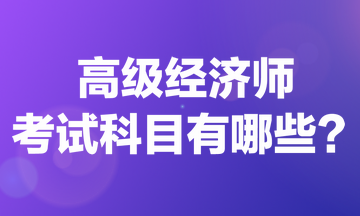 高级经济师
考试科目有哪些？